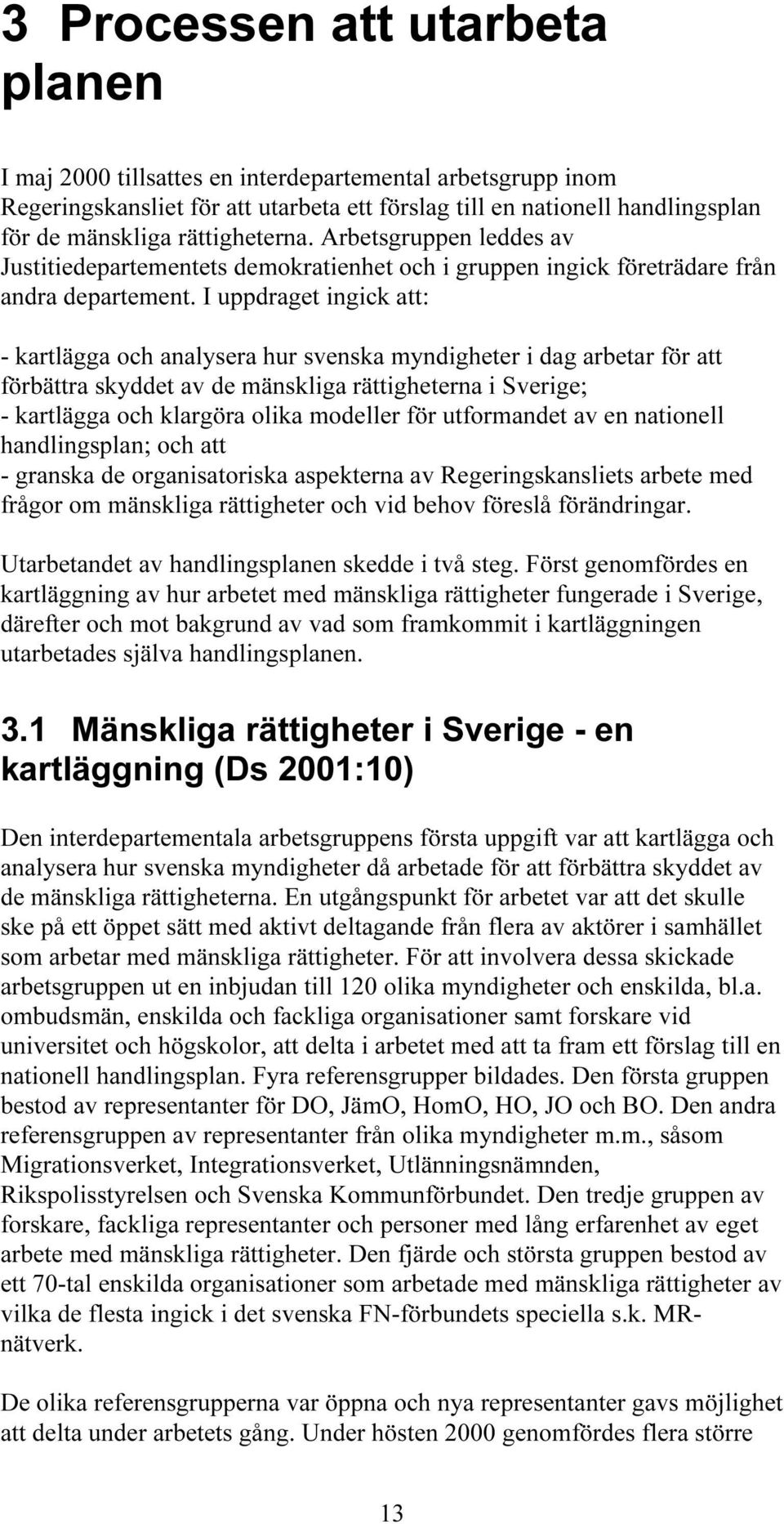 3 Processen att utarbeta planen

I maj 2000 tillsattes en interdepartemental arbetsgrupp inom Regeringskansliet för att utarbeta ett förslag till en nationell handlingsplan för de mänskliga rättigheterna. Arbetsgruppen leddes av Justitiedepartementets demokratienhet och i gruppen ingick företrädare från andra departement. I uppdraget ingick att:

- kartlägga och analysera hur svenska myndigheter i dag arbetar för att förbättra skyddet av de mänskliga rättigheterna i Sverige;
- kartlägga och klargöra olika modeller för utformandet av en nationell handlingsplan; och att
- granska de organisatoriska aspekterna av Regeringskansliets arbete med frågor om mänskliga rättigheter och vid behov föreslå förändringar.

Utarbetandet av handlingsplanen skedde i två steg. Först genomfördes en kartläggning av hur arbetet med mänskliga rättigheter fungerade i Sverige, därefter och mot bakgrund av vad som framkommit i kartläggningen utarbetades själva handlingsplanen.

3.1 Mänskliga rättigheter i Sverige - en kartläggning (Ds 2001:10)

Den interdepartementala arbetsgruppens första uppgift var att kartlägga och analysera hur svenska myndigheter då arbetade för att förbättra skyddet av de mänskliga rättigheterna. En utgångspunkt för arbetet var att det skulle ske på ett öppet sätt med aktivt deltagande från flera av aktörer i samhället som arbetar med mänskliga rättigheter. För att involvera dessa skickade arbetsgruppen ut en inbjudan till 120 olika myndigheter och enskilda, bl.a. ombudsmän, enskilda och fackliga organisationer samt forskare vid universitet och högskolor, att delta i arbetet med att ta fram ett förslag till en nationell handlingsplan. Fyra referensgrupper bildades. Den första gruppen bestod av representanter för DO, JämO, HomO, HO, JO och BO. Den andra referensgruppen av representanter från olika myndigheter m.m., såsom Migrationsverket, Integrationsverket, Utlänningsnämnden, Rikspolisstyrelsen och Svenska Kommunförbundet. Den tredje gruppen av forskare, fackliga representanter och personer med lång erfarenhet av eget arbete med mänskliga rättigheter. Den fjärde och största gruppen bestod av ett 70-tal enskilda organisationer som arbetade med mänskliga rättigheter av vilka de flesta ingick i det svenska FN-förbundets speciella s.k. MR-nätverk.

De olika referensgrupperna var öppna och nya representanter gavs möjlighet att delta under arbetets gång. Under hösten 2000 genomfördes flera större

13